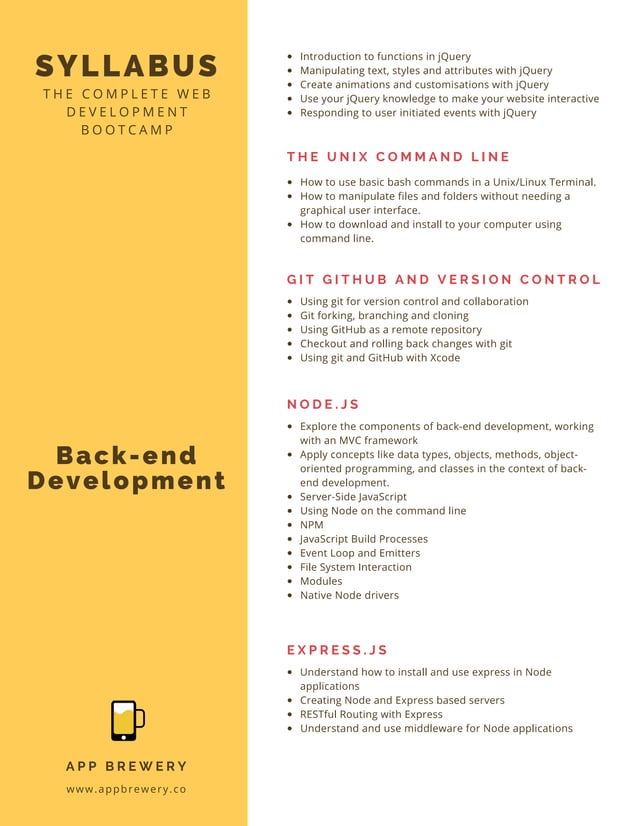 SYLLABUS
THE COMPLETE WEB DEVELOPMENT BOOTCAMP

Back-end Development

APP BREWERY
www.appbrewery.co

- Introduction to functions in jQuery
- Manipulating text, styles and attributes with jQuery
- Create animations and customisations with jQuery
- Use your jQuery knowledge to make your website interactive
- Responding to user initiated events with jQuery

THE UNIX COMMAND LINE

- How to use basic bash commands in a Unix/Linux Terminal.
- How to manipulate files and folders without needing a graphical user interface.
- How to download and install to your computer using command line.

GIT GITHUB AND VERSION CONTROL

- Using git for version control and collaboration
- Git forking, branching and cloning
- Using GitHub as a remote repository
- Checkout and rolling back changes with git
- Using git and GitHub with Xcode

NODE.JS

- Explore the components of back-end development, working with an MVC framework
- Apply concepts like data types, objects, methods, object-oriented programming, and classes in the context of back-end development.
- Server-Side JavaScript
- Using Node on the command line
- NPM
- JavaScript Build Processes
- Event Loop and Emitters
- File System Interaction
- Modules
- Native Node drivers

EXPRESS.JS

- Understand how to install and use express in Node applications
- Creating Node and Express based servers
- RESTful Routing with Express
- Understand and use middleware for Node applications